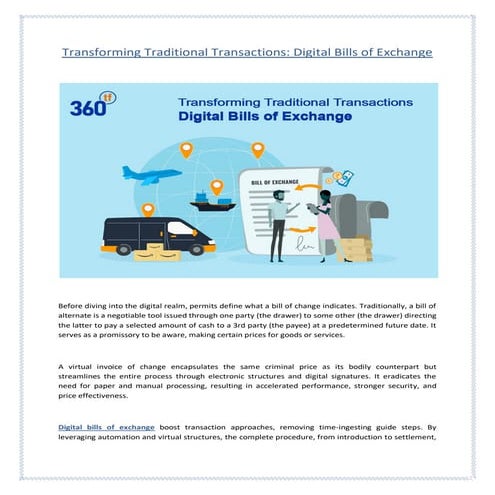 Transforming Traditional Transactions: Digital Bills of Exchange

360 tf

Transforming Traditional Transactions
Digital Bills of Exchange

BILL OF EXCHANGE

Before diving into the digital realm, permits define what a bill of change indicates. Traditionally, a bill of alternate is a negotiable tool issued through one party (the drawer) to some other (the drawer) directing the latter to pay a selected amount of cash to a 3rd party (the payee) at a predetermined future date. It serves as a promissory to be aware, making certain prices for goods or services.

A virtual invoice of change encapsulates the same criminal price as its bodily counterpart but streamlines the entire process through electronic structures and digital signatures. It eradicates the need for paper and manual processing, resulting in accelerated performance, stronger security, and price effectiveness.

Digital bills of exchange boost transaction approaches, removing time-ingesting guide steps. By leveraging automation and virtual structures, the complete procedure, from introduction to settlement,